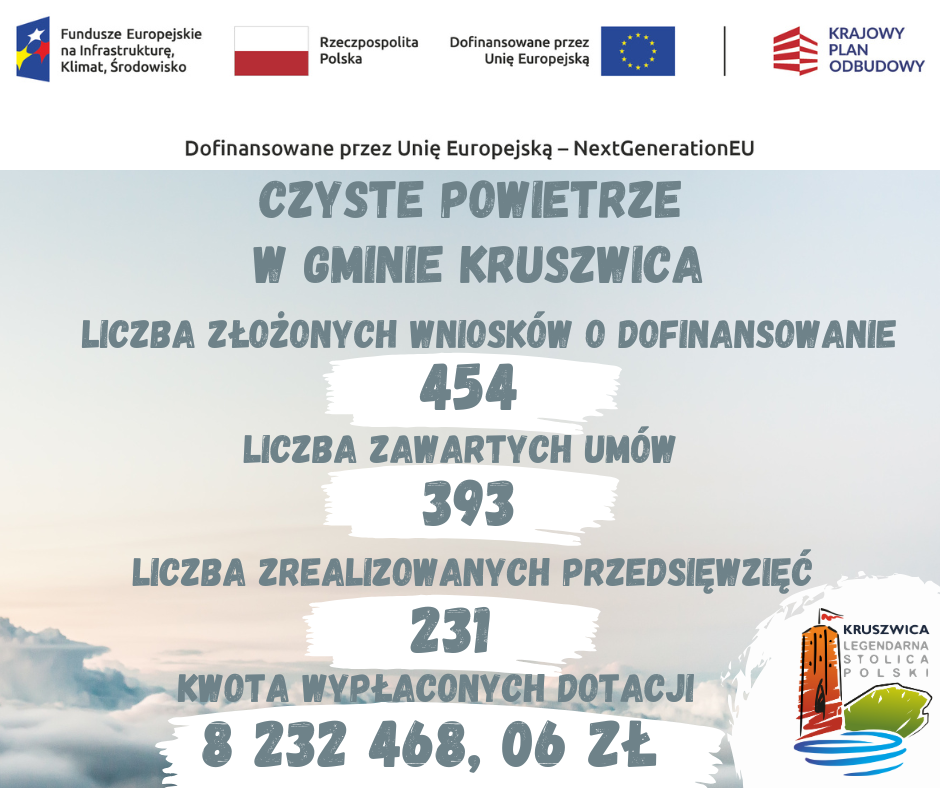 Fundusze Europejskie na Infrastrukturę, Klimat, Środowisko

Rzeczpospolita Polska

Dofinansowane przez Unię Europejską

KRAJOWY PLAN ODBUDOWY

Dofinansowane przez Unię Europejską – NextGenerationEU

CZYSTE POWIETRZE W GMINIE KRUSZWICA

LICZBA ZŁOŻONYCH WNIOSKÓW O DOFINANSOWANIE

454

LICZBA ZAWARTYCH UMÓW

393

LICZBA ZREALIZOWANYCH PRZEDSIĘWZIĘĆ

231

KWOTA WYPŁACONYCH DOTACJI

8 232 468, 06 ZŁ

KRUSZWICA LEGENDARNA STOLICA POLSKI